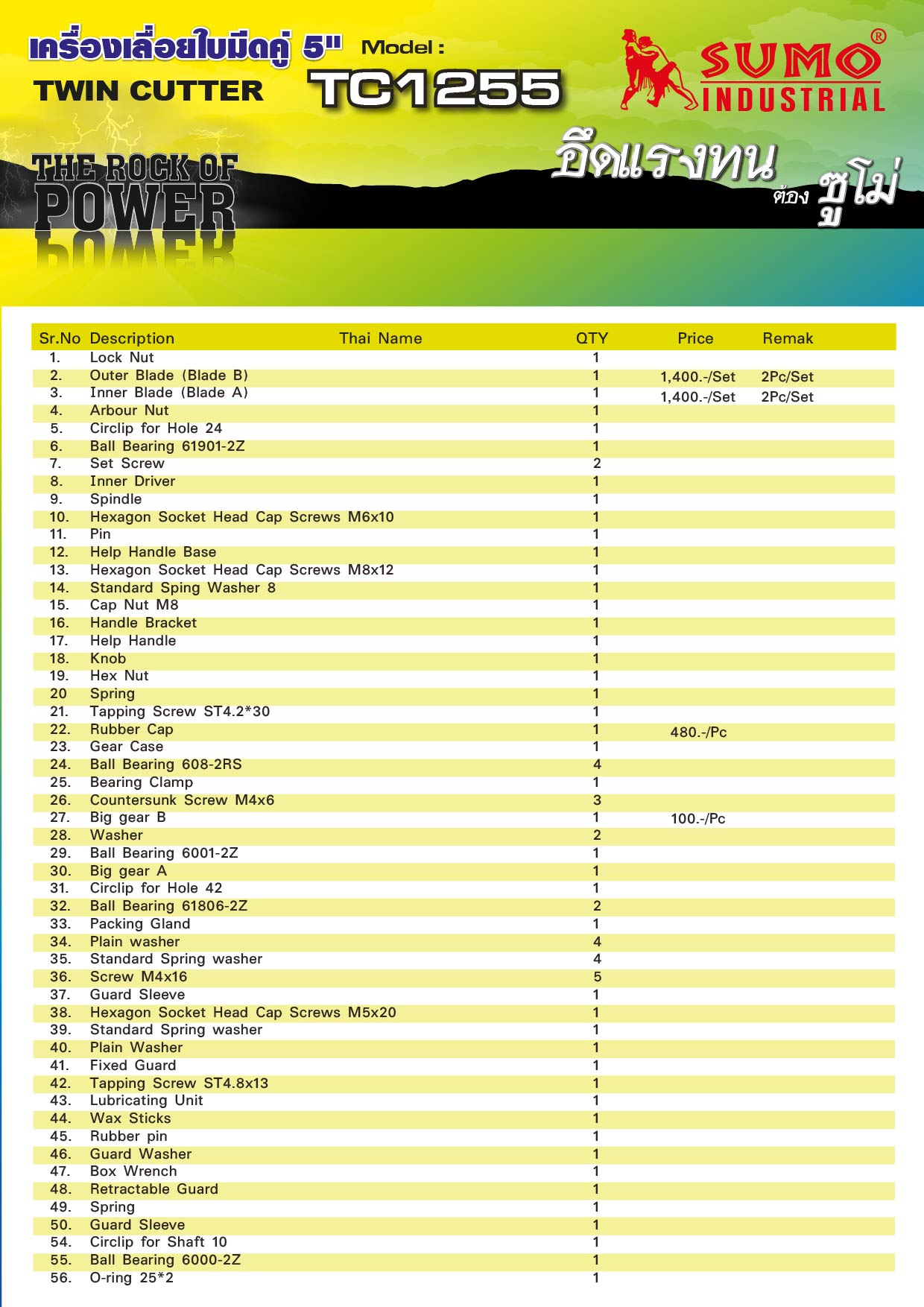 เครื่องเลื่อยใบมีดคู่ 5" Model :
TWIN CUTTER TC1255

SUMO® INDUSTRIAL

THE ROCK OF POWER

อึดแรงทน ต้อง ซูโม่

| Sr.No | Description | Thai Name | QTY | Price | Remak |
|---|---|---|---|---|---|
| 1. | Lock Nut | | 1 | | |
| 2. | Outer Blade (Blade B) | | 1 | 1,400.-/Set | 2Pc/Set |
| 3. | Inner Blade (Blade A) | | 1 | 1,400.-/Set | 2Pc/Set |
| 4. | Arbour Nut | | 1 | | |
| 5. | Circlip for Hole 24 | | 1 | | |
| 6. | Ball Bearing 61901-2Z | | 1 | | |
| 7. | Set Screw | | 2 | | |
| 8. | Inner Driver | | 1 | | |
| 9. | Spindle | | 1 | | |
| 10. | Hexagon Socket Head Cap Screws M6x10 | | 1 | | |
| 11. | Pin | | 1 | | |
| 12. | Help Handle Base | | 1 | | |
| 13. | Hexagon Socket Head Cap Screws M8x12 | | 1 | | |
| 14. | Standard Sping Washer 8 | | 1 | | |
| 15. | Cap Nut M8 | | 1 | | |
| 16. | Handle Bracket | | 1 | | |
| 17. | Help Handle | | 1 | | |
| 18. | Knob | | 1 | | |
| 19. | Hex Nut | | 1 | | |
| 20 | Spring | | 1 | | |
| 21. | Tapping Screw ST4.2*30 | | 1 | | |
| 22. | Rubber Cap | | 1 | 480.-/Pc | |
| 23. | Gear Case | | 1 | | |
| 24. | Ball Bearing 608-2RS | | 4 | | |
| 25. | Bearing Clamp | | 1 | | |
| 26. | Countersunk Screw M4x6 | | 3 | | |
| 27. | Big gear B | | 1 | 100.-/Pc | |
| 28. | Washer | | 2 | | |
| 29. | Ball Bearing 6001-2Z | | 1 | | |
| 30. | Big gear A | | 1 | | |
| 31. | Circlip for Hole 42 | | 1 | | |
| 32. | Ball Bearing 61806-2Z | | 2 | | |
| 33. | Packing Gland | | 1 | | |
| 34. | Plain washer | | 4 | | |
| 35. | Standard Spring washer | | 4 | | |
| 36. | Screw M4x16 | | 5 | | |
| 37. | Guard Sleeve | | 1 | | |
| 38. | Hexagon Socket Head Cap Screws M5x20 | | 1 | | |
| 39. | Standard Spring washer | | 1 | | |
| 40. | Plain Washer | | 1 | | |
| 41. | Fixed Guard | | 1 | | |
| 42. | Tapping Screw ST4.8x13 | | 1 | | |
| 43. | Lubricating Unit | | 1 | | |
| 44. | Wax Sticks | | 1 | | |
| 45. | Rubber pin | | 1 | | |
| 46. | Guard Washer | | 1 | | |
| 47. | Box Wrench | | 1 | | |
| 48. | Retractable Guard | | 1 | | |
| 49. | Spring | | 1 | | |
| 50. | Guard Sleeve | | 1 | | |
| 54. | Circlip for Shaft 10 | | 1 | | |
| 55. | Ball Bearing 6000-2Z | | 1 | | |
| 56. | O-ring 25*2 | | 1 | | |